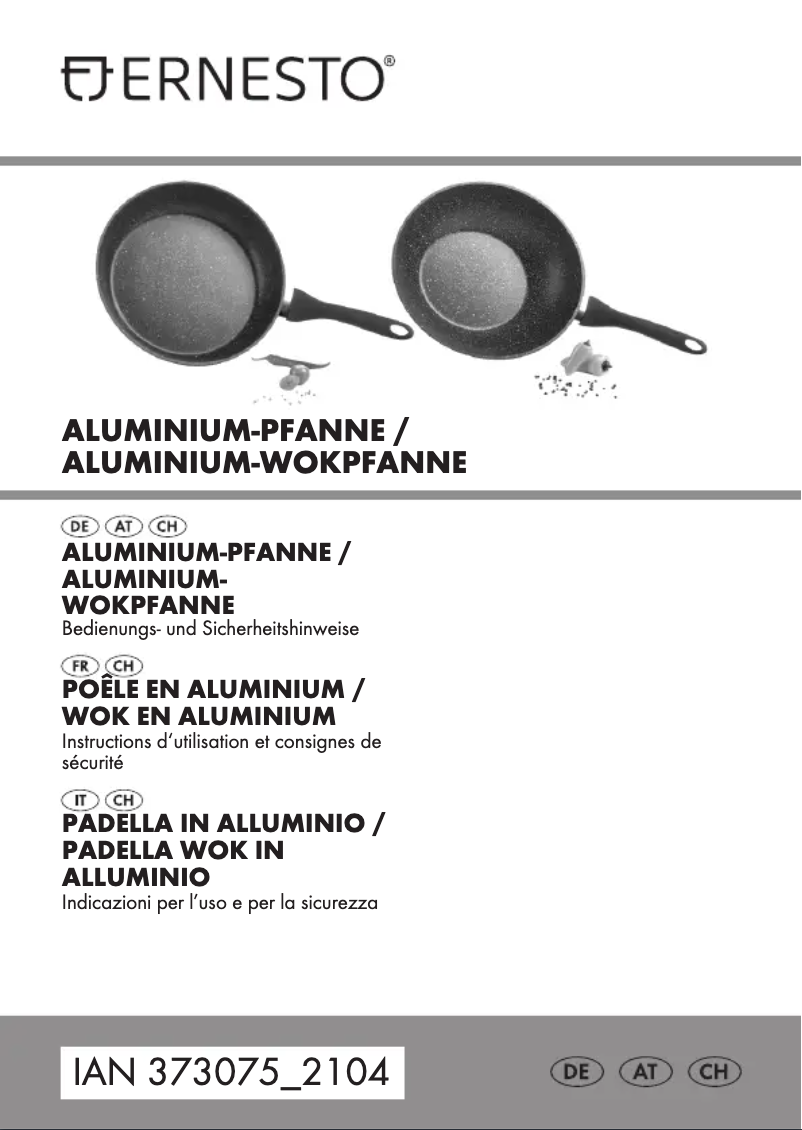 ERNESTO®

ALUMINIUM-PFANNE / ALUMINIUM-WOKPFANNE

DE AT CH

ALUMINIUM-PFANNE / ALUMINIUM-WOKPFANNE
Bedienungs- und Sicherheitshinweise

FR CH

POÊLE EN ALUMINIUM / WOK EN ALUMINIUM
Instructions d'utilisation et consignes de sécurité

IT CH

PADELLA IN ALLUMINIO / PADELLA WOK IN ALLUMINIO
Indicazioni per l'uso e per la sicurezza

IAN 373075_2104

DE AT CH